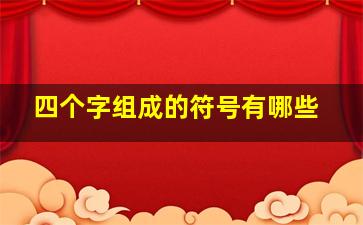 四个字组成的符号有哪些